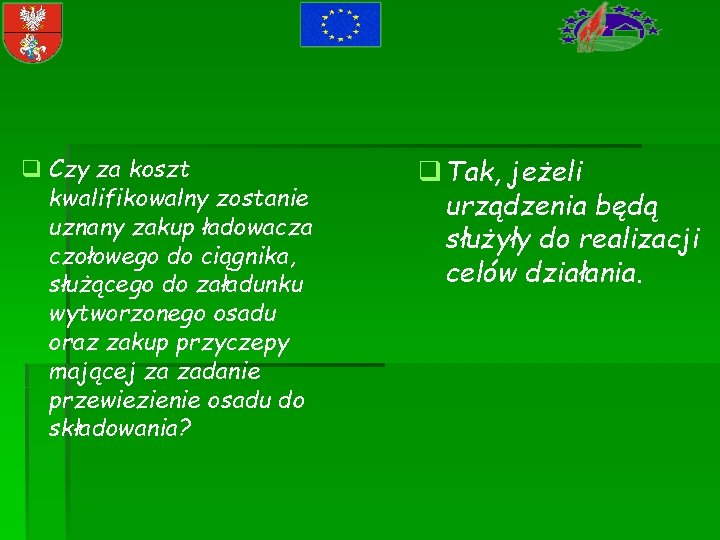 Czy za koszt kwalifikowalny zostanie uznany zakup ładowacza czołowego do ciągnika, służącego do załadunku wytworzonego osadu oraz zakup przyczepy mającej za zadanie przewiezienie osadu do składowania?

Tak, jeżeli urządzenia będą służyły do realizacji celów działania.